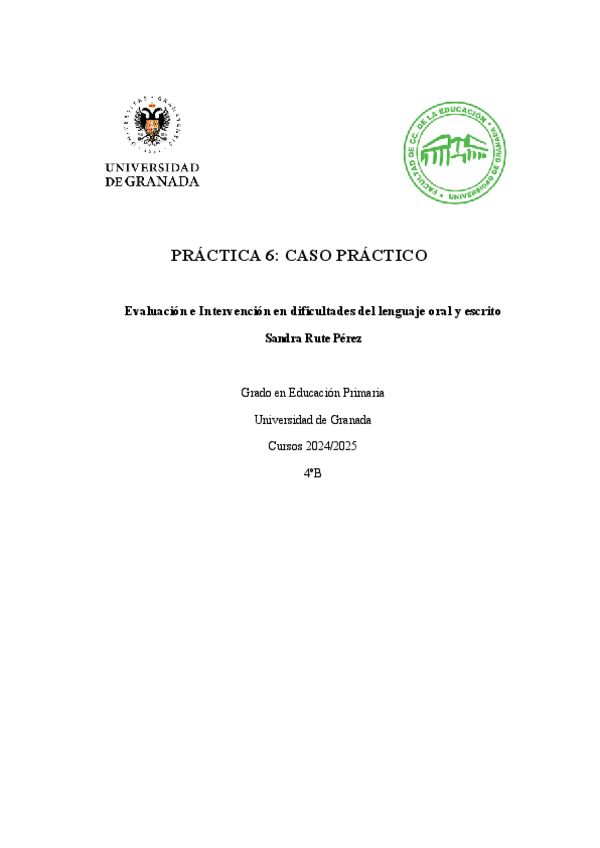 UNIVERSIDAD
DE GRANADA

FACULTAD DE CC. DE LA EDUCACIÓN • UNIVERSIDAD DE GRANADA •

PRÁCTICA 6: CASO PRÁCTICO

Evaluación e Intervención en dificultades del lenguaje oral y escrito

Sandra Rute Pérez

Grado en Educación Primaria

Universidad de Granada

Cursos 2024/2025

4ºB